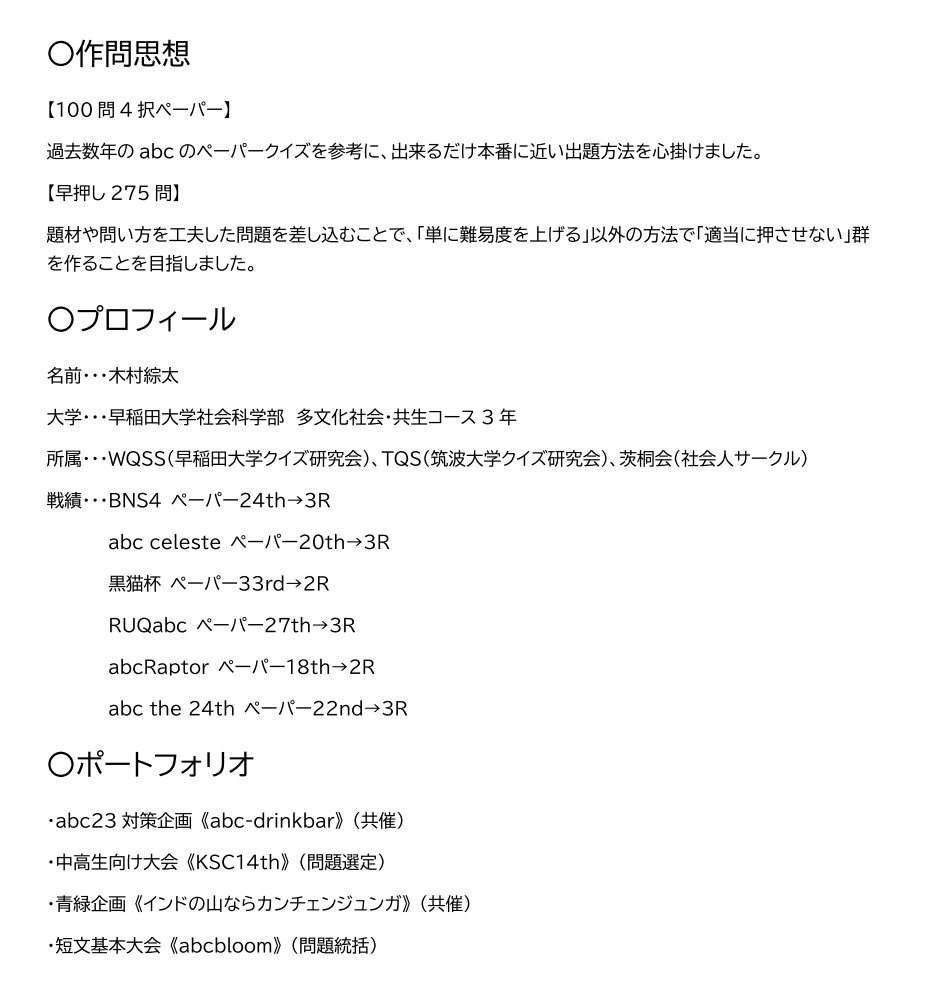 〇作問思想

【100 問 4 択ペーパー】

過去数年の abc のペーパークイズを参考に、出来るだけ本番に近い出題方法を心掛けました。

【早押し 275 問】

題材や問い方を工夫した問題を差し込むことで、「単に難易度を上げる」以外の方法で「適当に押させない」群を作ることを目指しました。

〇プロフィール

名前・・・木村綜太

大学・・・早稲田大学社会科学部　多文化社会・共生コース 3 年

所属・・・WQSS（早稲田大学クイズ研究会）、TQS（筑波大学クイズ研究会）、茨桐会（社会人サークル）

戦績・・・BNS4　ペーパー24th→3R

abc celeste　ペーパー20th→3R

黒猫杯　ペーパー33rd→2R

RUQabc　ペーパー27th→3R

abcRaptor　ペーパー18th→2R

abc the 24th　ペーパー22nd→3R

〇ポートフォリオ

・abc23 対策企画《abc-drinkbar》（共催）

・中高生向け大会《KSC14th》（問題選定）

・青緑企画《インドの山ならカンチェンジュンガ》（共催）

・短文基本大会《abcbloom》（問題統括）